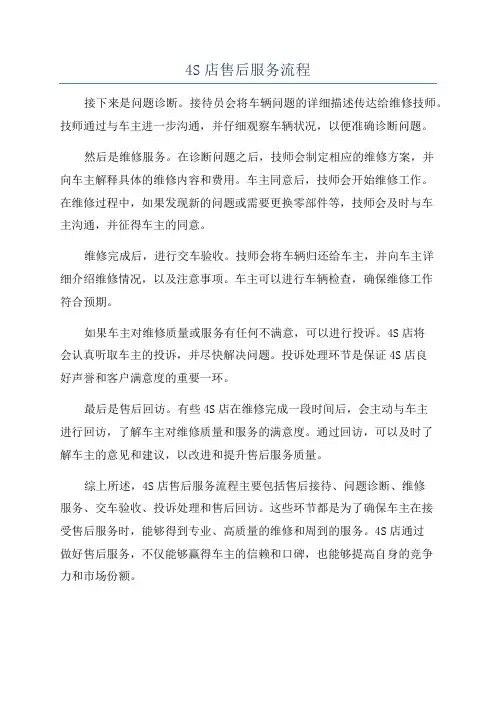 4S 店售后服务流程

接下来是问题诊断。接待员会将车辆问题的详细描述传达给维修技师。技师通过与车主进一步沟通，并仔细观察车辆状况，以便准确诊断问题。

然后是维修服务。在诊断问题之后，技师会制定相应的维修方案，并向车主解释具体的维修内容和费用。车主同意后，技师会开始维修工作。在维修过程中，如果发现新的问题或需要更换零部件等，技师会及时与车主沟通，并征得车主的同意。

维修完成后，进行交车验收。技师会将车辆归还给车主，并向车主详细介绍维修情况，以及注意事项。车主可以进行车辆检查，确保维修工作符合预期。

如果车主对维修质量或服务有任何不满意，可以进行投诉。4S 店将会认真听取车主的投诉，并尽快解决问题。投诉处理环节是保证 4S 店良好声誉和客户满意度的重要一环。

最后是售后回访。有些 4S 店在维修完成一段时间后，会主动与车主进行回访，了解车主对维修质量和服务的满意度。通过回访，可以及时了解车主的意见和建议，以改进和提升售后服务质量。

综上所述，4S 店售后服务流程主要包括售后接待、问题诊断、维修服务、交车验收、投诉处理和售后回访。这些环节都是为了确保车主在接受售后服务时，能够得到专业、高质量的维修和周到的服务。4S 店通过做好售后服务，不仅能够赢得车主的信赖和口碑，也能够提高自身的竞争力和市场份额。